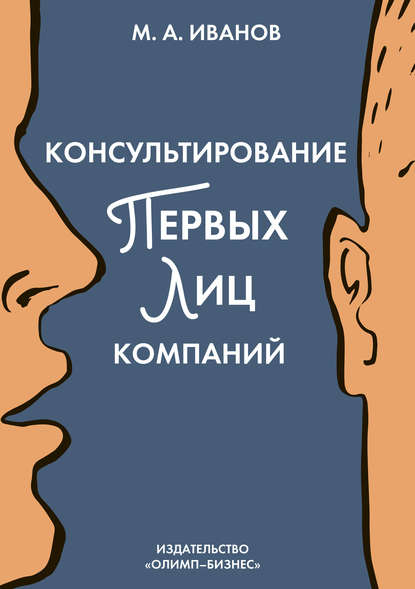 М. А. ИВАНОВ

КОНСУЛЬТИРОВАНИЕ
ПЕРВЫХ
ЛИЦ
КОМПАНИЙ

ИЗДАТЕЛЬСТВО
«ОЛИМП–БИЗНЕС»